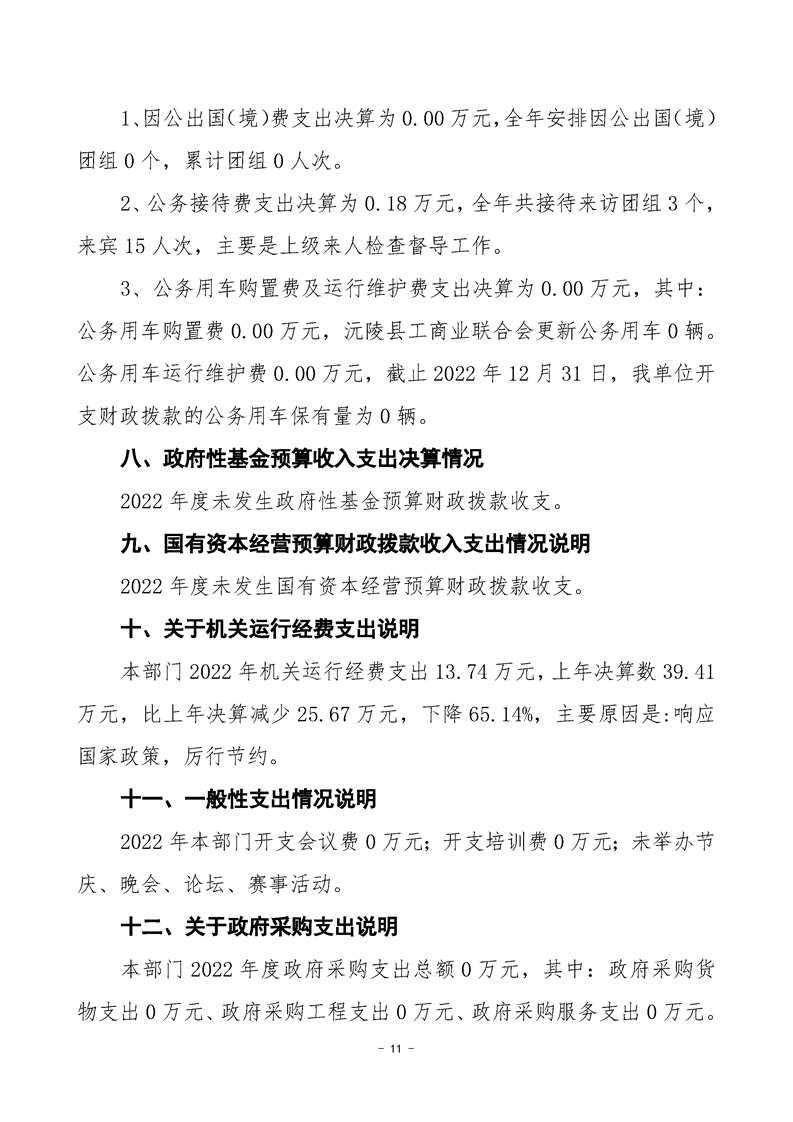 1、因公出国(境)费支出决算为0.00万元,全年安排因公出国(境)团组0个,累计团组0人次。

2、公务接待费支出决算为0.18万元,全年共接待来访团组3个,来宾15人次,主要是上级来人检查督导工作。

3、公务用车购置费及运行维护费支出决算为0.00万元,其中:公务用车购置费0.00万元,沅陵县工商业联合会更新公务用车0辆。公务用车运行维护费0.00万元,截止2022年12月31日,我单位开支财政拨款的公务用车保有量为0辆。

八、政府性基金预算收入支出决算情况

2022年度未发生政府性基金预算财政拨款收支。

九、国有资本经营预算财政拨款收入支出情况说明

2022年度未发生国有资本经营预算财政拨款收支。

十、关于机关运行经费支出说明

本部门2022年机关运行经费支出13.74万元,上年决算数39.41万元,比上年决算减少25.67万元,下降65.14%,主要原因是:响应国家政策,厉行节约。

十一、一般性支出情况说明

2022年本部门开支会议费0万元;开支培训费0万元;未举办节庆、晚会、论坛、赛事活动。

十二、关于政府采购支出说明

本部门2022年度政府采购支出总额0万元,其中:政府采购货物支出0万元、政府采购工程支出0万元、政府采购服务支出0万元。

- 11 -